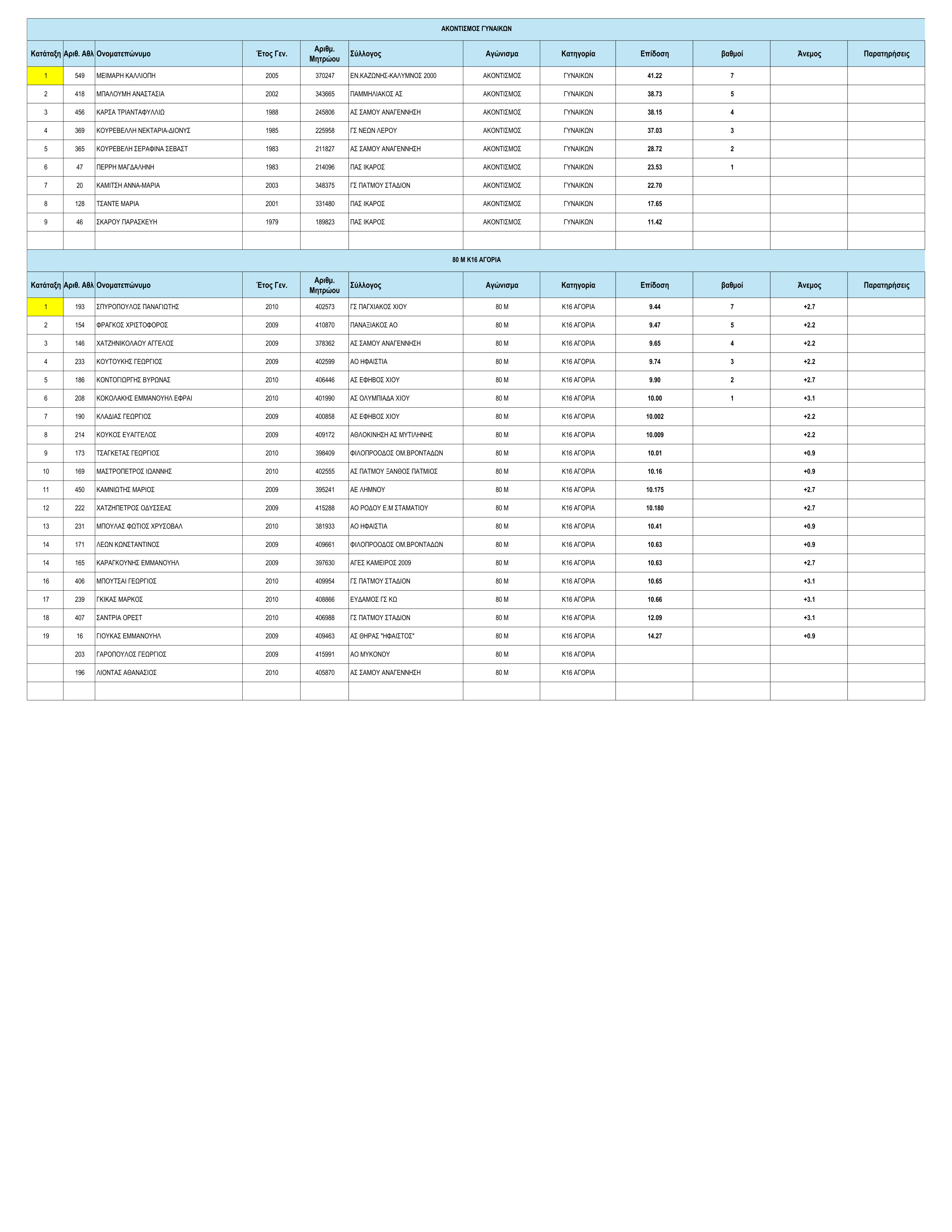 ΑΚΟΝΤΙΣΜΟΣ ΓΥΝΑΙΚΩΝ

| Κατάταξη | Αριθ. Αθλ | Ονοματεπώνυμο | Έτος Γεν. | Αριθμ. Μητρώου | Σύλλογος | Αγώνισμα | Κατηγορία | Επίδοση | βαθμοί | Άνεμος | Παρατηρήσεις |
|---|---|---|---|---|---|---|---|---|---|---|---|
| 1 | 549 | ΜΕΙΜΑΡΗ ΚΑΛΛΙΟΠΗ | 2005 | 370247 | ΕΝ.ΚΑΖΩΝΗΣ-ΚΑΛΥΜΝΟΣ 2000 | ΑΚΟΝΤΙΣΜΟΣ | ΓΥΝΑΙΚΩΝ | 41.22 | 7 | | |
| 2 | 418 | ΜΠΑΛΟΥΜΗ ΑΝΑΣΤΑΣΙΑ | 2002 | 343665 | ΠΑΜΜΗΛΙΑΚΟΣ ΑΣ | ΑΚΟΝΤΙΣΜΟΣ | ΓΥΝΑΙΚΩΝ | 38.73 | 5 | | |
| 3 | 456 | ΚΑΡΣΑ ΤΡΙΑΝΤΑΦΥΛΛΙΩ | 1988 | 245806 | ΑΣ ΣΑΜΟΥ ΑΝΑΓΕΝΝΗΣΗ | ΑΚΟΝΤΙΣΜΟΣ | ΓΥΝΑΙΚΩΝ | 38.15 | 4 | | |
| 4 | 369 | ΚΟΥΡΕΒΕΛΛΗ ΝΕΚΤΑΡΙΑ-ΔΙΟΝΥΣ | 1985 | 225958 | ΓΣ ΝΕΩΝ ΛΕΡΟΥ | ΑΚΟΝΤΙΣΜΟΣ | ΓΥΝΑΙΚΩΝ | 37.03 | 3 | | |
| 5 | 365 | ΚΟΥΡΕΒΕΛΗ ΣΕΡΑΦΙΝΑ ΣΕΒΑΣΤ | 1983 | 211827 | ΑΣ ΣΑΜΟΥ ΑΝΑΓΕΝΝΗΣΗ | ΑΚΟΝΤΙΣΜΟΣ | ΓΥΝΑΙΚΩΝ | 28.72 | 2 | | |
| 6 | 47 | ΠΕΡΡΗ ΜΑΓΔΑΛΗΝΗ | 1983 | 214096 | ΠΑΣ ΙΚΑΡΟΣ | ΑΚΟΝΤΙΣΜΟΣ | ΓΥΝΑΙΚΩΝ | 23.53 | 1 | | |
| 7 | 20 | ΚΑΜΙΤΣΗ ΑΝΝΑ-ΜΑΡΙΑ | 2003 | 348375 | ΓΣ ΠΑΤΜΟΥ ΣΤΑΔΙΟΝ | ΑΚΟΝΤΙΣΜΟΣ | ΓΥΝΑΙΚΩΝ | 22.70 | | | |
| 8 | 128 | ΤΣΑΝΤΕ ΜΑΡΙΑ | 2001 | 331480 | ΠΑΣ ΙΚΑΡΟΣ | ΑΚΟΝΤΙΣΜΟΣ | ΓΥΝΑΙΚΩΝ | 17.65 | | | |
| 9 | 46 | ΣΚΑΡΟΥ ΠΑΡΑΣΚΕΥΗ | 1979 | 189823 | ΠΑΣ ΙΚΑΡΟΣ | ΑΚΟΝΤΙΣΜΟΣ | ΓΥΝΑΙΚΩΝ | 11.42 | | | |

80 Μ Κ16 ΑΓΟΡΙΑ

| Κατάταξη | Αριθ. Αθλ | Ονοματεπώνυμο | Έτος Γεν. | Αριθμ. Μητρώου | Σύλλογος | Αγώνισμα | Κατηγορία | Επίδοση | βαθμοί | Άνεμος | Παρατηρήσεις |
|---|---|---|---|---|---|---|---|---|---|---|---|
| 1 | 193 | ΣΠΥΡΟΠΟΥΛΟΣ ΠΑΝΑΓΙΩΤΗΣ | 2010 | 402573 | ΓΣ ΠΑΓΧΙΑΚΟΣ ΧΙΟΥ | 80 Μ | Κ16 ΑΓΟΡΙΑ | 9.44 | 7 | +2.7 | |
| 2 | 154 | ΦΡΑΓΚΟΣ ΧΡΙΣΤΟΦΟΡΟΣ | 2009 | 410870 | ΠΑΝΑΞΙΑΚΟΣ ΑΟ | 80 Μ | Κ16 ΑΓΟΡΙΑ | 9.47 | 5 | +2.2 | |
| 3 | 146 | ΧΑΤΖΗΝΙΚΟΛΑΟΥ ΑΓΓΕΛΟΣ | 2009 | 378362 | ΑΣ ΣΑΜΟΥ ΑΝΑΓΕΝΝΗΣΗ | 80 Μ | Κ16 ΑΓΟΡΙΑ | 9.65 | 4 | +2.2 | |
| 4 | 233 | ΚΟΥΤΟΥΚΗΣ ΓΕΩΡΓΙΟΣ | 2009 | 402599 | ΑΟ ΗΦΑΙΣΤΙΑ | 80 Μ | Κ16 ΑΓΟΡΙΑ | 9.74 | 3 | +2.2 | |
| 5 | 186 | ΚΟΝΤΟΓΙΩΡΓΗΣ ΒΥΡΩΝΑΣ | 2010 | 406446 | ΑΣ ΕΦΗΒΟΣ ΧΙΟΥ | 80 Μ | Κ16 ΑΓΟΡΙΑ | 9.90 | 2 | +2.7 | |
| 6 | 208 | ΚΟΚΟΛΑΚΗΣ ΕΜΜΑΝΟΥΗΛ ΕΦΡΑΙ | 2010 | 401990 | ΑΣ ΟΛΥΜΠΙΑΔΑ ΧΙΟΥ | 80 Μ | Κ16 ΑΓΟΡΙΑ | 10.00 | 1 | +3.1 | |
| 7 | 190 | ΚΛΑΔΙΑΣ ΓΕΩΡΓΙΟΣ | 2009 | 400858 | ΑΣ ΕΦΗΒΟΣ ΧΙΟΥ | 80 Μ | Κ16 ΑΓΟΡΙΑ | 10.002 | | +2.2 | |
| 8 | 214 | ΚΟΥΚΟΣ ΕΥΑΓΓΕΛΟΣ | 2009 | 409172 | ΑΘΛΟΚΙΝΗΣΗ ΑΣ ΜΥΤΙΛΗΝΗΣ | 80 Μ | Κ16 ΑΓΟΡΙΑ | 10.009 | | +2.2 | |
| 9 | 173 | ΤΣΑΓΚΕΤΑΣ ΓΕΩΡΓΙΟΣ | 2010 | 398409 | ΦΙΛΟΠΡΟΟΔΟΣ ΟΜ.ΒΡΟΝΤΑΔΩΝ | 80 Μ | Κ16 ΑΓΟΡΙΑ | 10.01 | | +0.9 | |
| 10 | 169 | ΜΑΣΤΡΟΠΕΤΡΟΣ ΙΩΑΝΝΗΣ | 2010 | 402555 | ΑΣ ΠΑΤΜΟΥ ΞΑΝΘΟΣ ΠΑΤΜΙΟΣ | 80 Μ | Κ16 ΑΓΟΡΙΑ | 10.16 | | +0.9 | |
| 11 | 450 | ΚΑΜΝΙΩΤΗΣ ΜΑΡΙΟΣ | 2009 | 395241 | ΑΕ ΛΗΜΝΟΥ | 80 Μ | Κ16 ΑΓΟΡΙΑ | 10.175 | | +2.7 | |
| 12 | 222 | ΧΑΤΖΗΠΕΤΡΟΣ ΟΔΥΣΣΕΑΣ | 2009 | 415288 | ΑΟ ΡΟΔΟΥ Ε.Μ ΣΤΑΜΑΤΙΟΥ | 80 Μ | Κ16 ΑΓΟΡΙΑ | 10.180 | | +2.7 | |
| 13 | 231 | ΜΠΟΥΛΑΣ ΦΩΤΙΟΣ ΧΡΥΣΟΒΑΛ | 2010 | 381933 | ΑΟ ΗΦΑΙΣΤΙΑ | 80 Μ | Κ16 ΑΓΟΡΙΑ | 10.41 | | +0.9 | |
| 14 | 171 | ΛΕΩΝ ΚΩΝΣΤΑΝΤΙΝΟΣ | 2009 | 409661 | ΦΙΛΟΠΡΟΟΔΟΣ ΟΜ.ΒΡΟΝΤΑΔΩΝ | 80 Μ | Κ16 ΑΓΟΡΙΑ | 10.63 | | +0.9 | |
| 14 | 165 | ΚΑΡΑΓΚΟΥΝΗΣ ΕΜΜΑΝΟΥΗΛ | 2009 | 397630 | ΑΓΕΣ ΚΑΜΕΙΡΟΣ 2009 | 80 Μ | Κ16 ΑΓΟΡΙΑ | 10.63 | | +2.7 | |
| 16 | 406 | ΜΠΟΥΤΣΑΙ ΓΕΩΡΓΙΟΣ | 2010 | 409954 | ΓΣ ΠΑΤΜΟΥ ΣΤΑΔΙΟΝ | 80 Μ | Κ16 ΑΓΟΡΙΑ | 10.65 | | +3.1 | |
| 17 | 239 | ΓΚΙΚΑΣ ΜΑΡΚΟΣ | 2010 | 408866 | ΕΥΔΑΜΟΣ ΓΣ ΚΩ | 80 Μ | Κ16 ΑΓΟΡΙΑ | 10.66 | | +3.1 | |
| 18 | 407 | ΣΑΝΤΡΙΑ ΟΡΕΣΤ | 2010 | 406988 | ΓΣ ΠΑΤΜΟΥ ΣΤΑΔΙΟΝ | 80 Μ | Κ16 ΑΓΟΡΙΑ | 12.09 | | +3.1 | |
| 19 | 16 | ΓΙΟΥΚΑΣ ΕΜΜΑΝΟΥΗΛ | 2009 | 409463 | ΑΣ ΘΗΡΑΣ "ΗΦΑΙΣΤΟΣ" | 80 Μ | Κ16 ΑΓΟΡΙΑ | 14.27 | | +0.9 | |
| | 203 | ΓΑΡΟΠΟΥΛΟΣ ΓΕΩΡΓΙΟΣ | 2009 | 415991 | ΑΟ ΜΥΚΟΝΟΥ | 80 Μ | Κ16 ΑΓΟΡΙΑ | | | | |
| | 196 | ΛΙΟΝΤΑΣ ΑΘΑΝΑΣΙΟΣ | 2010 | 405870 | ΑΣ ΣΑΜΟΥ ΑΝΑΓΕΝΝΗΣΗ | 80 Μ | Κ16 ΑΓΟΡΙΑ | | | | |